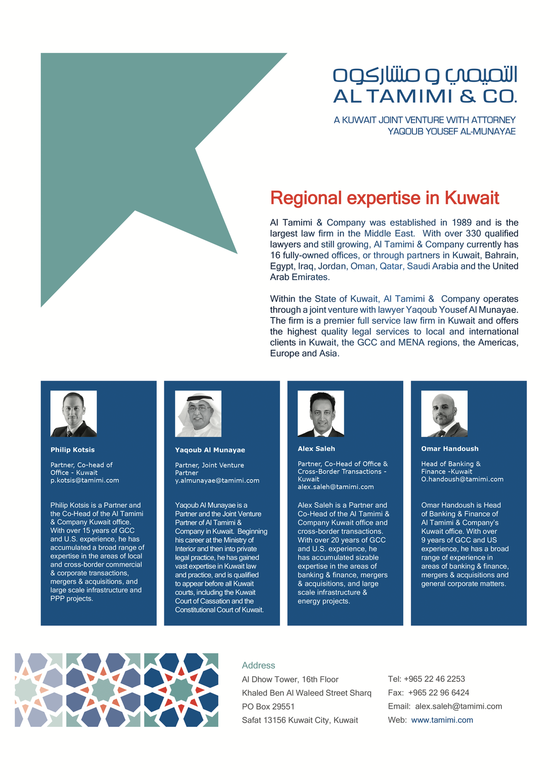 التميمي و مشاركوه
AL TAMIMI & CO.

A KUWAIT JOINT VENTURE WITH ATTORNEY YAQOUB YOUSEF AL-MUNAYAE

Regional expertise in Kuwait

Al Tamimi & Company was established in 1989 and is the largest law firm in the Middle East. With over 330 qualified lawyers and still growing, Al Tamimi & Company currently has 16 fully-owned offices, or through partners in Kuwait, Bahrain, Egypt, Iraq, Jordan, Oman, Qatar, Saudi Arabia and the United Arab Emirates.

Within the State of Kuwait, Al Tamimi & Company operates through a joint venture with lawyer Yaqoub Yousef Al Munayae. The firm is a premier full service law firm in Kuwait and offers the highest quality legal services to local and international clients in Kuwait, the GCC and MENA regions, the Americas, Europe and Asia.

Philip Kotsis

Partner, Co-head of Office - Kuwait
p.kotsis@tamimi.com

Philip Kotsis is a Partner and the Co-Head of the Al Tamimi & Company Kuwait office. With over 15 years of GCC and U.S. experience, he has accumulated a broad range of expertise in the areas of local and cross-border commercial & corporate transactions, mergers & acquisitions, and large scale infrastructure and PPP projects.

Yaqoub Al Munayae

Partner, Joint Venture Partner
y.almunayae@tamimi.com

Yaqoub Al Munayae is a Partner and the Joint Venture Partner of Al Tamimi & Company in Kuwait. Beginning his career at the Ministry of Interior and then into private legal practice, he has gained vast expertise in Kuwait law and practice, and is qualified to appear before all Kuwait courts, including the Kuwait Court of Cassation and the Constitutional Court of Kuwait.

Alex Saleh

Partner, Co-Head of Office & Cross-Border Transactions - Kuwait
alex.saleh@tamimi.com

Alex Saleh is a Partner and Co-Head of the Al Tamimi & Company Kuwait office and cross-border transactions. With over 20 years of GCC and U.S. experience, he has accumulated sizable expertise in the areas of banking & finance, mergers & acquisitions, and large scale infrastructure & energy projects.

Omar Handoush

Head of Banking & Finance -Kuwait
O.handoush@tamimi.com

Omar Handoush is Head of Banking & Finance of Al Tamimi & Company's Kuwait office. With over 9 years of GCC and US experience, he has a broad range of experience in areas of banking & finance, mergers & acquisitions and general corporate matters.

Address
Al Dhow Tower, 16th Floor
Khaled Ben Al Waleed Street Sharq
PO Box 29551
Safat 13156 Kuwait City, Kuwait

Tel: +965 22 46 2253
Fax: +965 22 96 6424
Email: alex.saleh@tamimi.com
Web: www.tamimi.com